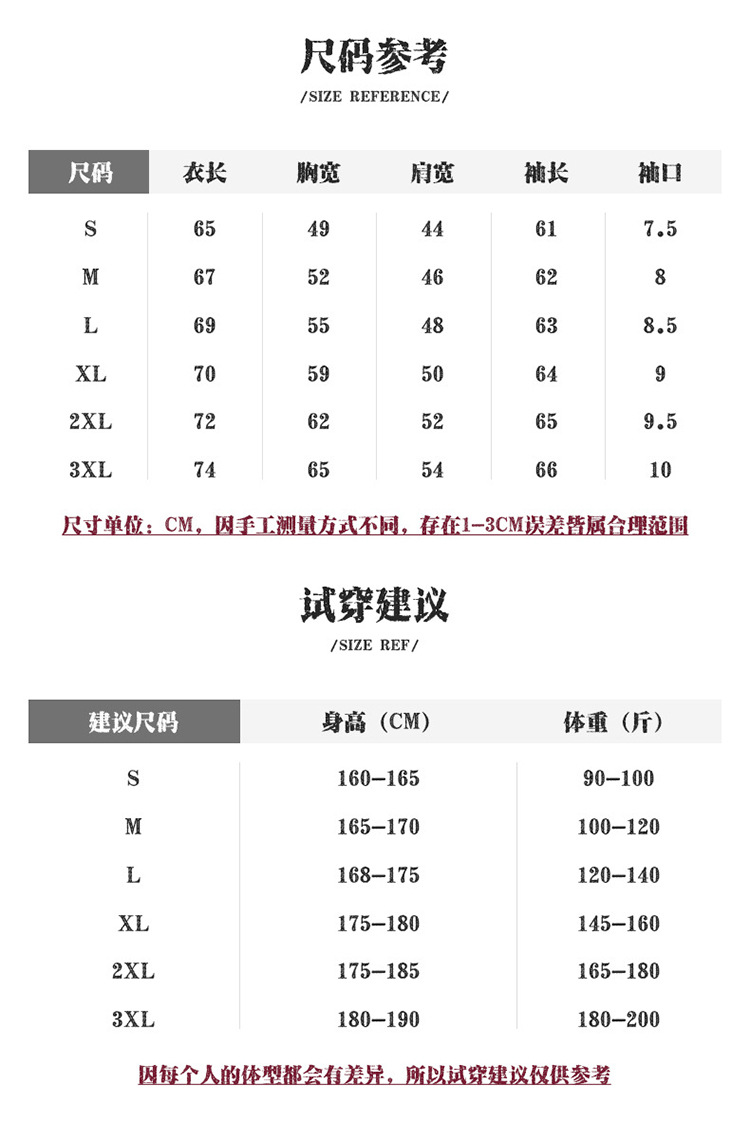 尺码参考

/SIZE REFERENCE/

| 尺码 | 衣长 | 胸宽 | 肩宽 | 袖长 | 袖口 |
|---|---|---|---|---|---|
| S | 65 | 49 | 44 | 61 | 7.5 |
| M | 67 | 52 | 46 | 62 | 8 |
| L | 69 | 55 | 48 | 63 | 8.5 |
| XL | 70 | 59 | 50 | 64 | 9 |
| 2XL | 72 | 62 | 52 | 65 | 9.5 |
| 3XL | 74 | 65 | 54 | 66 | 10 |

尺寸单位：CM，因手工测量方式不同，存在1-3CM误差皆属合理范围

试穿建议

/SIZE REF/

| 建议尺码 | 身高（CM） | 体重（斤） |
|---|---|---|
| S | 160-165 | 90-100 |
| M | 165-170 | 100-120 |
| L | 168-175 | 120-140 |
| XL | 175-180 | 145-160 |
| 2XL | 175-185 | 165-180 |
| 3XL | 180-190 | 180-200 |

因每个人的体型都会有差异，所以试穿建议仅供参考